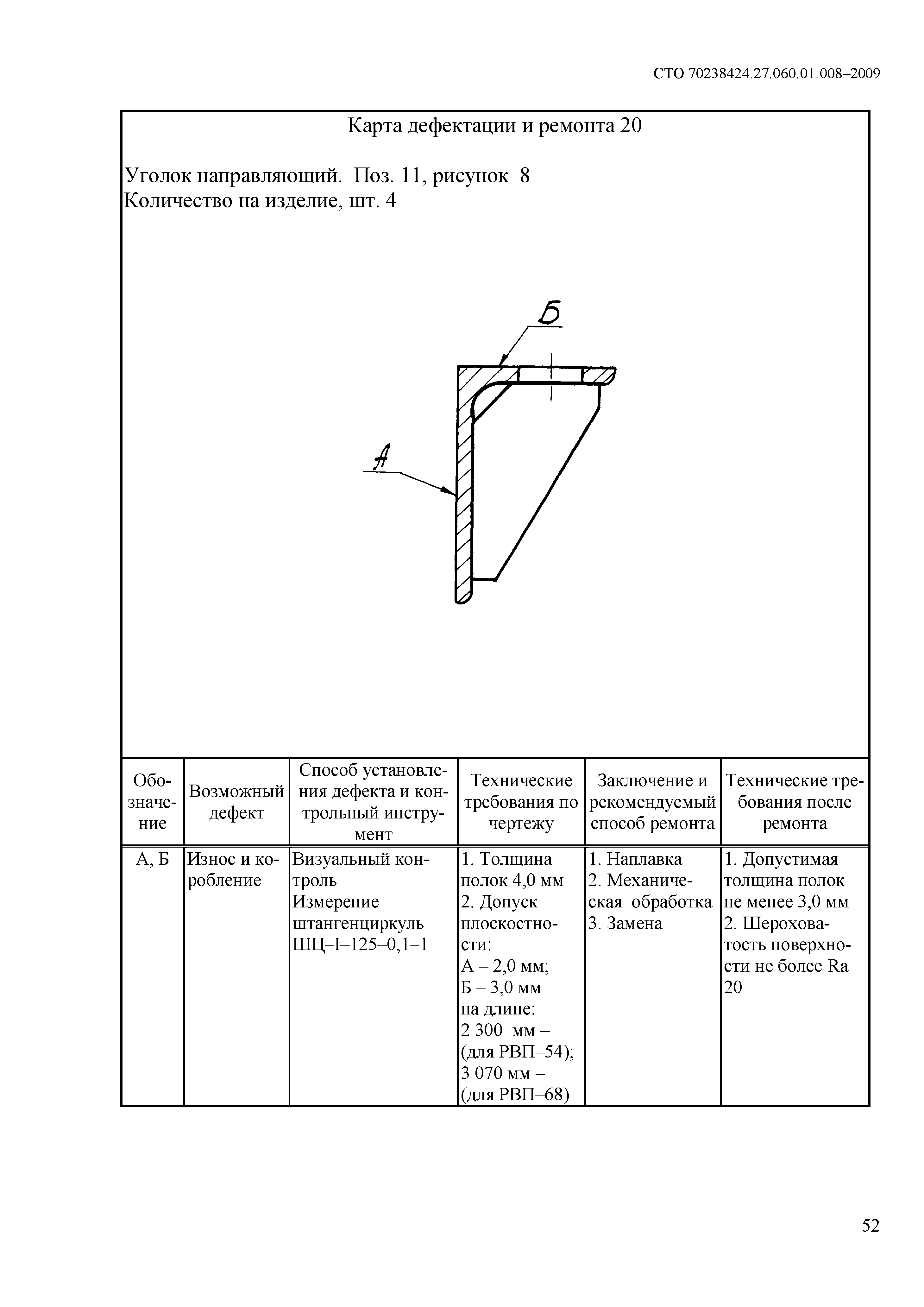 СТО 70238424.27.060.01.008–2009

Карта дефектации и ремонта 20

Уголок направляющий. Поз. 11, рисунок 8
Количество на изделие, шт. 4

Б

А

| Обозначение | Возможный дефект | Способ установления дефекта и контрольный инструмент | Технические требования по чертежу | Заключение и рекомендуемый способ ремонта | Технические требования после ремонта |
|---|---|---|---|---|---|
| А, Б | Износ и коробление | Визуальный контроль Измерение штангенциркуль ШЦ–I–125–0,1–1 | 1. Толщина полок 4,0 мм 2. Допуск плоскостности: А – 2,0 мм; Б – 3,0 мм на длине: 2 300 мм – (для РВП–54); 3 070 мм – (для РВП–68) | 1. Наплавка 2. Механическая обработка 3. Замена | 1. Допустимая толщина полок не менее 3,0 мм 2. Шероховатость поверхности не более Ra 20 |

52